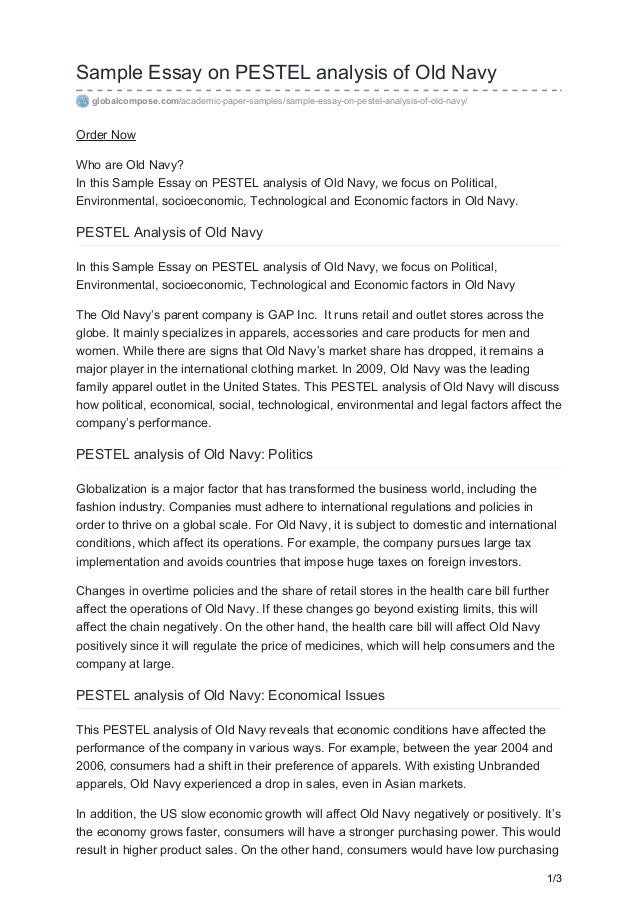 Sample Essay on PESTEL analysis of Old Navy

globalcompose.com/academic-paper-samples/sample-essay-on-pestel-analysis-of-old-navy/

Order Now

Who are Old Navy?
In this Sample Essay on PESTEL analysis of Old Navy, we focus on Political, Environmental, socioeconomic, Technological and Economic factors in Old Navy.

PESTEL Analysis of Old Navy

In this Sample Essay on PESTEL analysis of Old Navy, we focus on Political, Environmental, socioeconomic, Technological and Economic factors in Old Navy

The Old Navy's parent company is GAP Inc. It runs retail and outlet stores across the globe. It mainly specializes in apparels, accessories and care products for men and women. While there are signs that Old Navy's market share has dropped, it remains a major player in the international clothing market. In 2009, Old Navy was the leading family apparel outlet in the United States. This PESTEL analysis of Old Navy will discuss how political, economical, social, technological, environmental and legal factors affect the company's performance.

PESTEL analysis of Old Navy: Politics

Globalization is a major factor that has transformed the business world, including the fashion industry. Companies must adhere to international regulations and policies in order to thrive on a global scale. For Old Navy, it is subject to domestic and international conditions, which affect its operations. For example, the company pursues large tax implementation and avoids countries that impose huge taxes on foreign investors.

Changes in overtime policies and the share of retail stores in the health care bill further affect the operations of Old Navy. If these changes go beyond existing limits, this will affect the chain negatively. On the other hand, the health care bill will affect Old Navy positively since it will regulate the price of medicines, which will help consumers and the company at large.

PESTEL analysis of Old Navy: Economical Issues

This PESTEL analysis of Old Navy reveals that economic conditions have affected the performance of the company in various ways. For example, between the year 2004 and 2006, consumers had a shift in their preference of apparels. With existing Unbranded apparels, Old Navy experienced a drop in sales, even in Asian markets.

In addition, the US slow economic growth will affect Old Navy negatively or positively. It's the economy grows faster, consumers will have a stronger purchasing power. This would result in higher product sales. On the other hand, consumers would have low purchasing

1/3